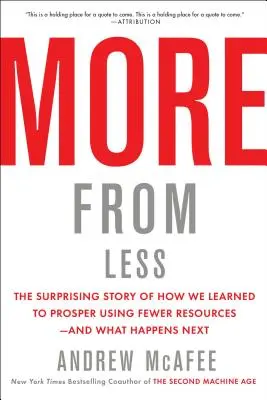 "This is a holding place for a quote to come. This is a holding place for a quote to come."
—ATTRIBUTION

MORE

FROM

LESS

THE SURPRISING STORY OF HOW WE LEARNED TO PROSPER USING FEWER RESOURCES —AND WHAT HAPPENS NEXT

ANDREW McAFEE

New York Times Bestselling Coauthor of THE SECOND MACHINE AGE